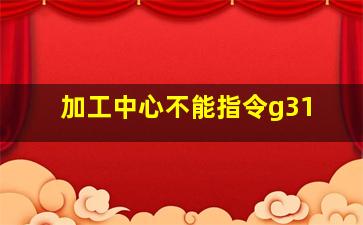 加工中心不能指令g31